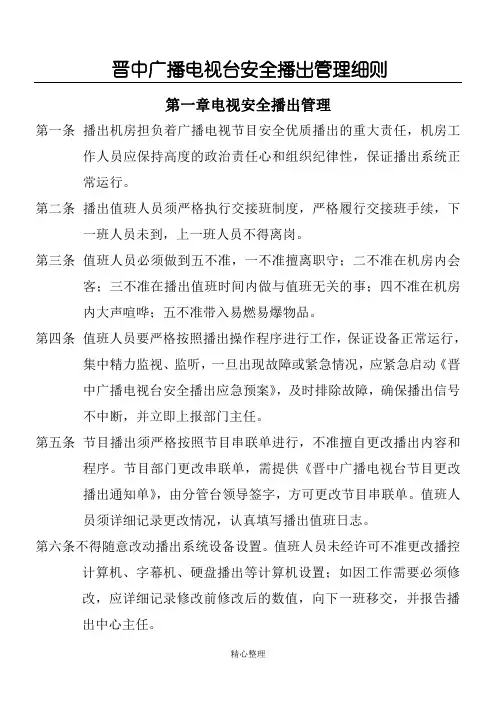 晋中广播电视台安全播出管理细则

第一章电视安全播出管理

第一条 播出机房担负着广播电视节目安全优质播出的重大责任，机房工作人员应保持高度的政治责任心和组织纪律性，保证播出系统正常运行。

第二条 播出值班人员须严格执行交接班制度，严格履行交接班手续，下一班人员未到，上一班人员不得离岗。

第三条 值班人员必须做到五不准，一不准擅离职守；二不准在机房内会客；三不准在播出值班时间内做与值班无关的事；四不准在机房内大声喧哗；五不准带入易燃易爆物品。

第四条 值班人员要严格按照播出操作程序进行工作，保证设备正常运行，集中精力监视、监听，一旦出现故障或紧急情况，应紧急启动《晋中广播电视台安全播出应急预案》，及时排除故障，确保播出信号不中断，并立即上报部门主任。

第五条 节目播出须严格按照节目串联单进行，不准擅自更改播出内容和程序。节目部门更改串联单，需提供《晋中广播电视台节目更改播出通知单》，由分管台领导签字，方可更改节目串联单。值班人员须详细记录更改情况，认真填写播出值班日志。

第六条不得随意改动播出系统设备设置。值班人员未经许可不准更改播控计算机、字幕机、硬盘播出等计算机设置；如因工作需要必须修改，应详细记录修改前修改后的数值，向下一班移交，并报告播出中心主任。

精心整理